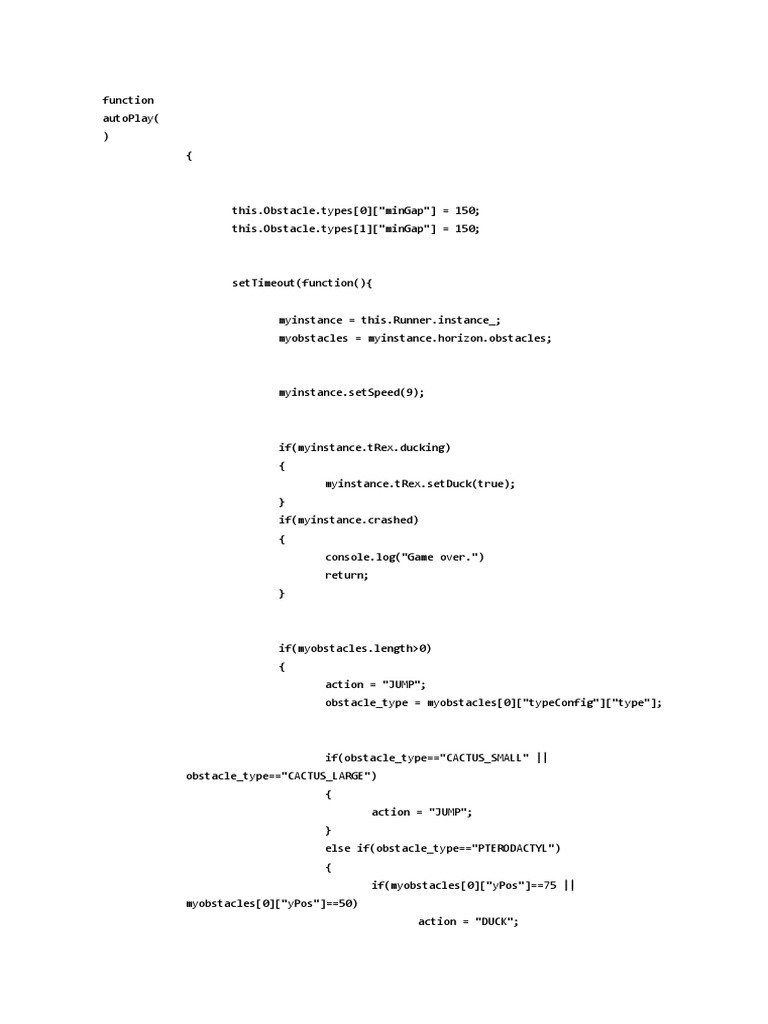 function
autoPlay(
)
{

this.Obstacle.types[0]["minGap"] = 150;
this.Obstacle.types[1]["minGap"] = 150;

setTimeout(function(){

myinstance = this.Runner.instance_;
myobstacles = myinstance.horizon.obstacles;

myinstance.setSpeed(9);

if(myinstance.tRex.ducking)
{
myinstance.tRex.setDuck(true);
}
if(myinstance.crashed)
{
console.log("Game over.")
return;
}

if(myobstacles.length>0)
{
action = "JUMP";
obstacle_type = myobstacles[0]["typeConfig"]["type"];

if(obstacle_type=="CACTUS_SMALL" ||
obstacle_type=="CACTUS_LARGE")
{
action = "JUMP";
}
else if(obstacle_type=="PTERODACTYL")
{
if(myobstacles[0]["yPos"]==75 ||
myobstacles[0]["yPos"]==50)
action = "DUCK";